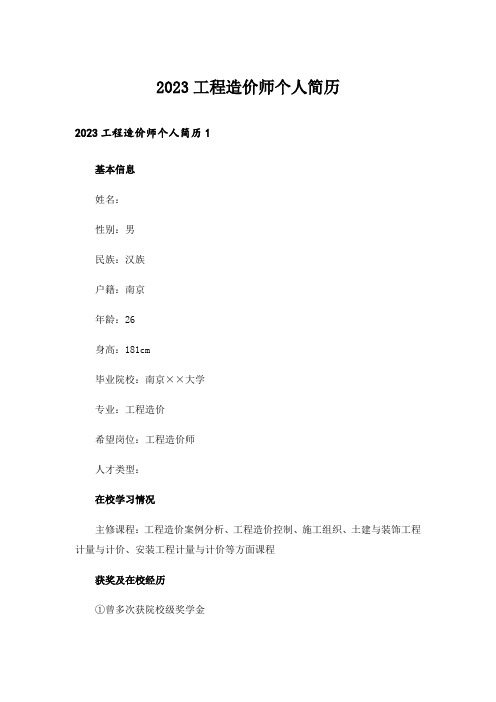 2023 工程造价师个人简历

2023 工程造价师个人简历 1

基本信息

姓名：

性别：男

民族：汉族

户籍：南京

年龄：26

身高：181cm

毕业院校：南京××大学

专业：工程造价

希望岗位：工程造价师

人才类型：

在校学习情况

主修课程：工程造价案例分析、工程造价控制、施工组织、土建与装饰工程计量与计价、安装工程计量与计价等方面课程

获奖及在校经历

①曾多次获院校级奖学金